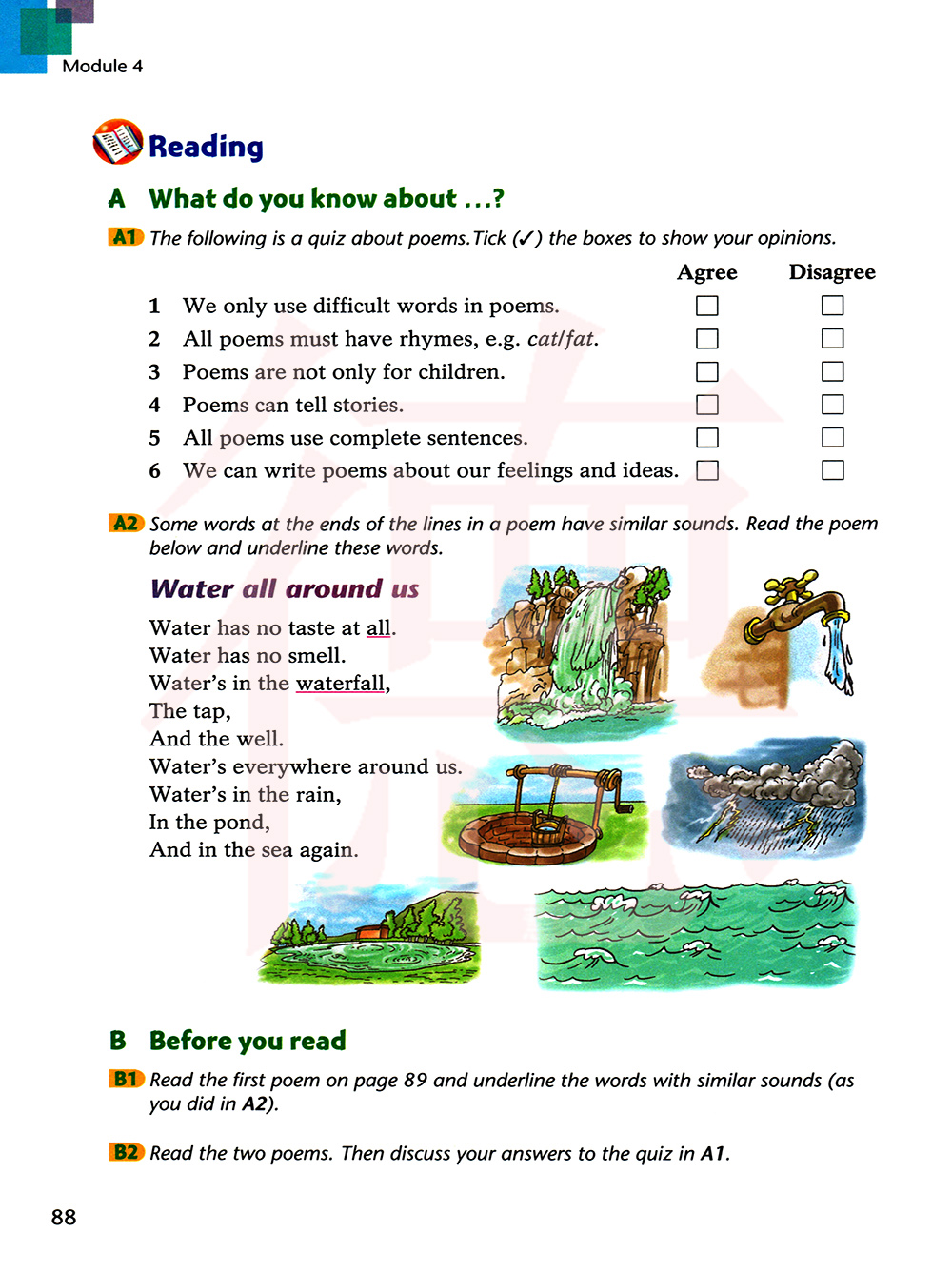 Module 4

Reading

A What do you know about ...?

A1 The following is a quiz about poems. Tick (✓) the boxes to show your opinions.

| | | Agree | Disagree |
|---|---|---|---|
| 1 | We only use difficult words in poems. | ☐ | ☐ |
| 2 | All poems must have rhymes, e.g. cat/fat. | ☐ | ☐ |
| 3 | Poems are not only for children. | ☐ | ☐ |
| 4 | Poems can tell stories. | ☐ | ☐ |
| 5 | All poems use complete sentences. | ☐ | ☐ |
| 6 | We can write poems about our feelings and ideas. | ☐ | ☐ |

A2 Some words at the ends of the lines in a poem have similar sounds. Read the poem below and underline these words.

Water all around us

Water has no taste at all.
Water has no smell.
Water's in the waterfall,
The tap,
And the well.
Water's everywhere around us.
Water's in the rain,
In the pond,
And in the sea again.

B Before you read

B1 Read the first poem on page 89 and underline the words with similar sounds (as you did in A2).

B2 Read the two poems. Then discuss your answers to the quiz in A1.

88